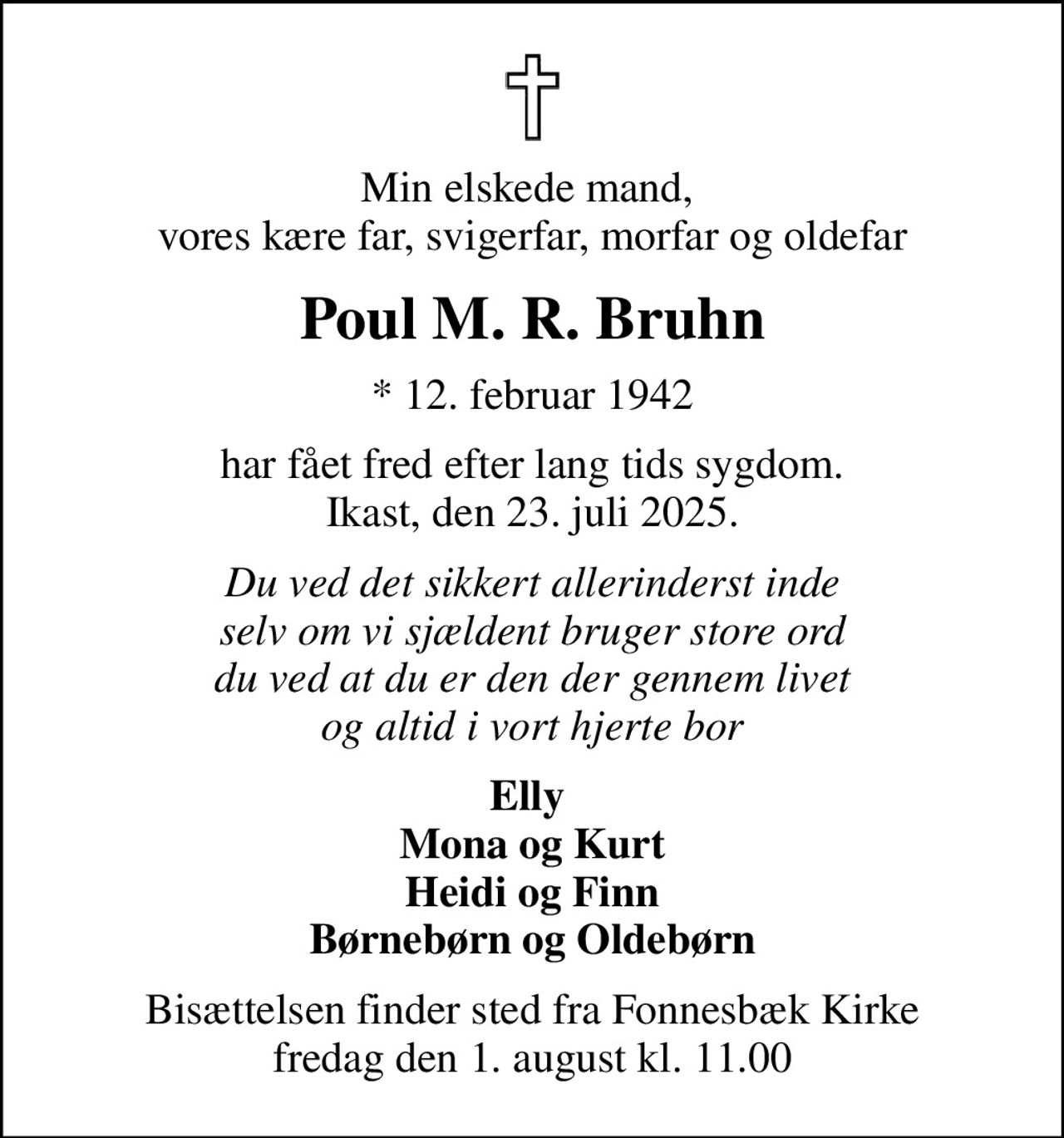 Min elskede mand,
vores kære far, svigerfar, morfar og oldefar

Poul M. R. Bruhn

* 12. februar 1942

har fået fred efter lang tids sygdom.
Ikast, den 23. juli 2025.

Du ved det sikkert allerinderst inde
selv om vi sjældent bruger store ord
du ved at du er den der gennem livet
og altid i vort hjerte bor

Elly
Mona og Kurt
Heidi og Finn
Børnebørn og Oldebørn

Bisættelsen finder sted fra Fonnesbæk Kirke
fredag den 1. august kl. 11.00